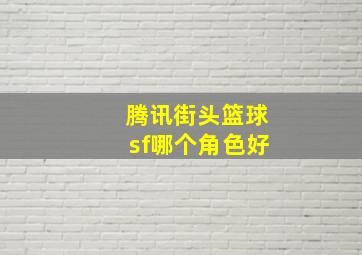 腾讯街头篮球
sf哪个角色好